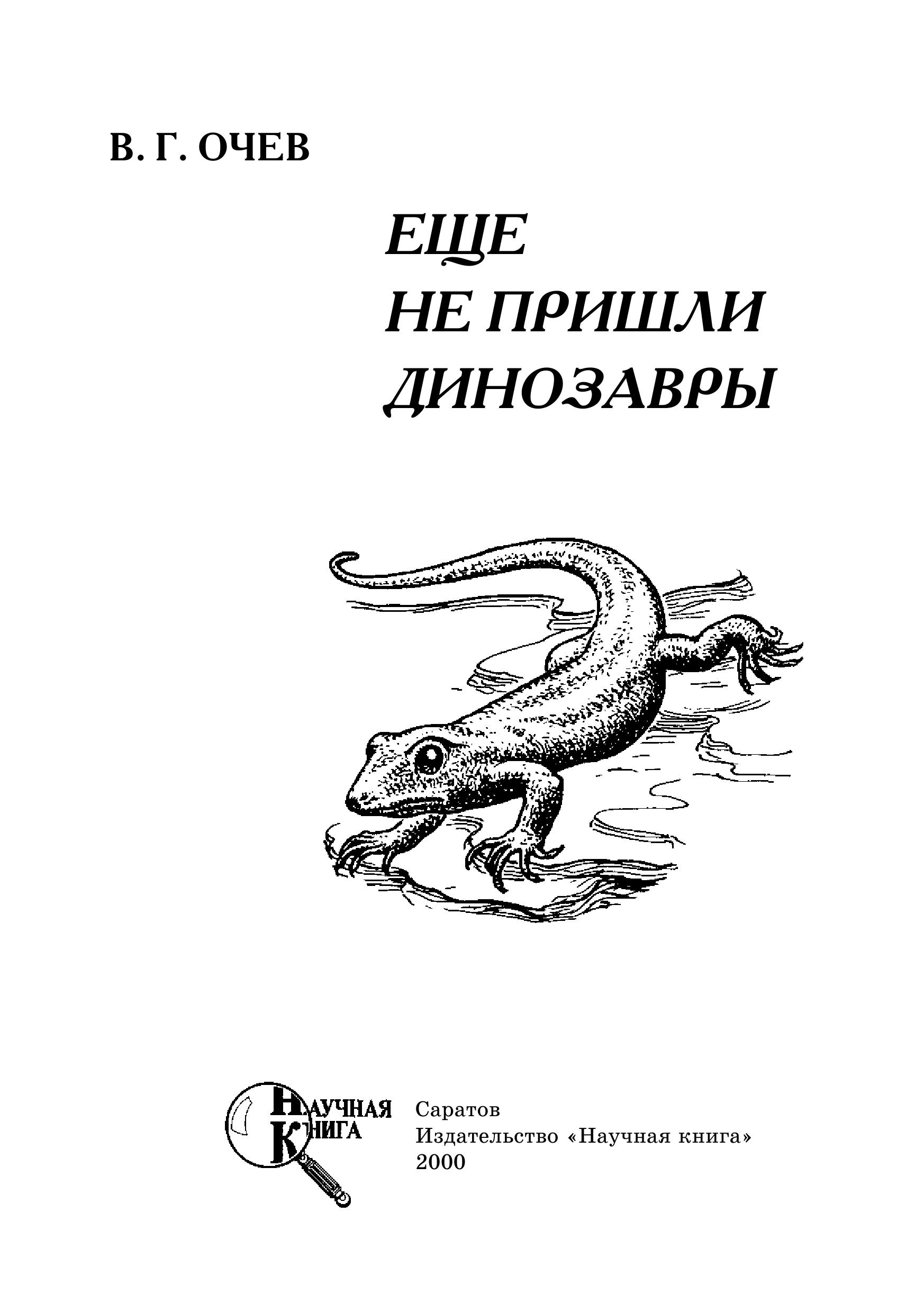 В. Г. ОЧЕВ

ЕЩЕ
НЕ ПРИШЛИ
ДИНОЗАВРЫ

НАУЧНАЯ
КНИГА

Саратов
Издательство «Научная книга»
2000